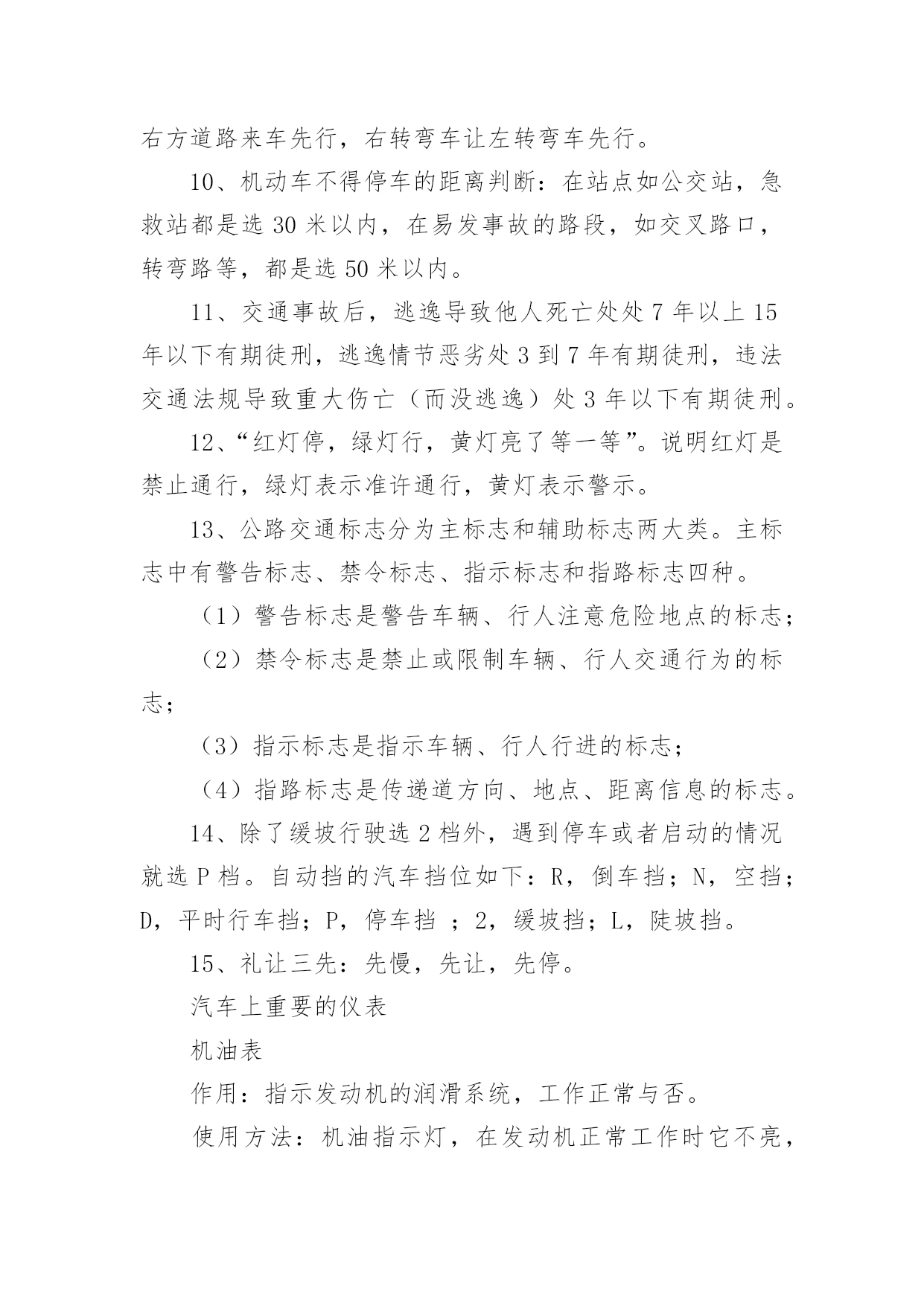 右方道路来车先行，右转弯车让左转弯车先行。

10、机动车不得停车的距离判断：在站点如公交站，急救站都是选 30 米以内，在易发事故的路段，如交叉路口，转弯路等，都是选 50 米以内。

11、交通事故后，逃逸导致他人死亡处处 7 年以上 15 年以下有期徒刑，逃逸情节恶劣处 3 到 7 年有期徒刑，违法交通法规导致重大伤亡（而没逃逸）处 3 年以下有期徒刑。

12、“红灯停，绿灯行，黄灯亮了等一等”。说明红灯是禁止通行，绿灯表示准许通行，黄灯表示警示。

13、公路交通标志分为主标志和辅助标志两大类。主标志中有警告标志、禁令标志、指示标志和指路标志四种。

（1）警告标志是警告车辆、行人注意危险地点的标志；

（2）禁令标志是禁止或限制车辆、行人交通行为的标志；

（3）指示标志是指示车辆、行人行进的标志；

（4）指路标志是传递道方向、地点、距离信息的标志。

14、除了缓坡行驶选 2 档外，遇到停车或者启动的情况就选 P 档。自动挡的汽车挡位如下：R，倒车挡；N，空挡；D，平时行车挡；P，停车挡 ；2，缓坡挡；L，陡坡挡。

15、礼让三先：先慢，先让，先停。

汽车上重要的仪表

机油表

作用：指示发动机的润滑系统，工作正常与否。

使用方法：机油指示灯，在发动机正常工作时它不亮，